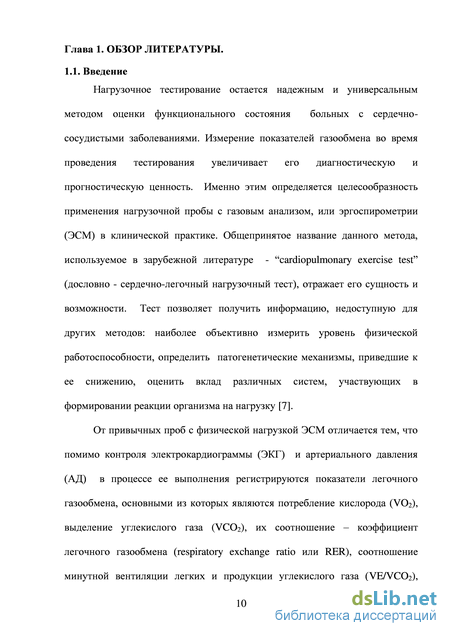 Глава 1. ОБЗОР ЛИТЕРАТУРЫ.

1.1. Введение

Нагрузочное тестирование остается надежным и универсальным методом оценки функционального состояния больных с сердечно-сосудистыми заболеваниями. Измерение показателей газообмена во время проведения тестирования увеличивает его диагностическую и прогностическую ценность. Именно этим определяется целесообразность применения нагрузочной пробы с газовым анализом, или эргоспирометрии (ЭСМ) в клинической практике. Общепринятое название данного метода, используемое в зарубежной литературе - “cardiopulmonary exercise test” (дословно - сердечно-легочный нагрузочный тест), отражает его сущность и возможности. Тест позволяет получить информацию, недоступную для других методов: наиболее объективно измерить уровень физической работоспособности, определить патогенетические механизмы, приведшие к ее снижению, оценить вклад различных систем, участвующих в формировании реакции организма на нагрузку [7].

От привычных проб с физической нагрузкой ЭСМ отличается тем, что помимо контроля электрокардиограммы (ЭКГ) и артериального давления (АД) в процессе ее выполнения регистрируются показатели легочного газообмена, основными из которых являются потребление кислорода ($VO_2$), выделение углекислого газа ($VCO_2$), их соотношение – коэффициент легочного газообмена (respiratory exchange ratio или RER), соотношение минутной вентиляции легких и продукции углекислого газа ($VE/VCO_2$),

10

dsLib.net
библиотека диссертаций